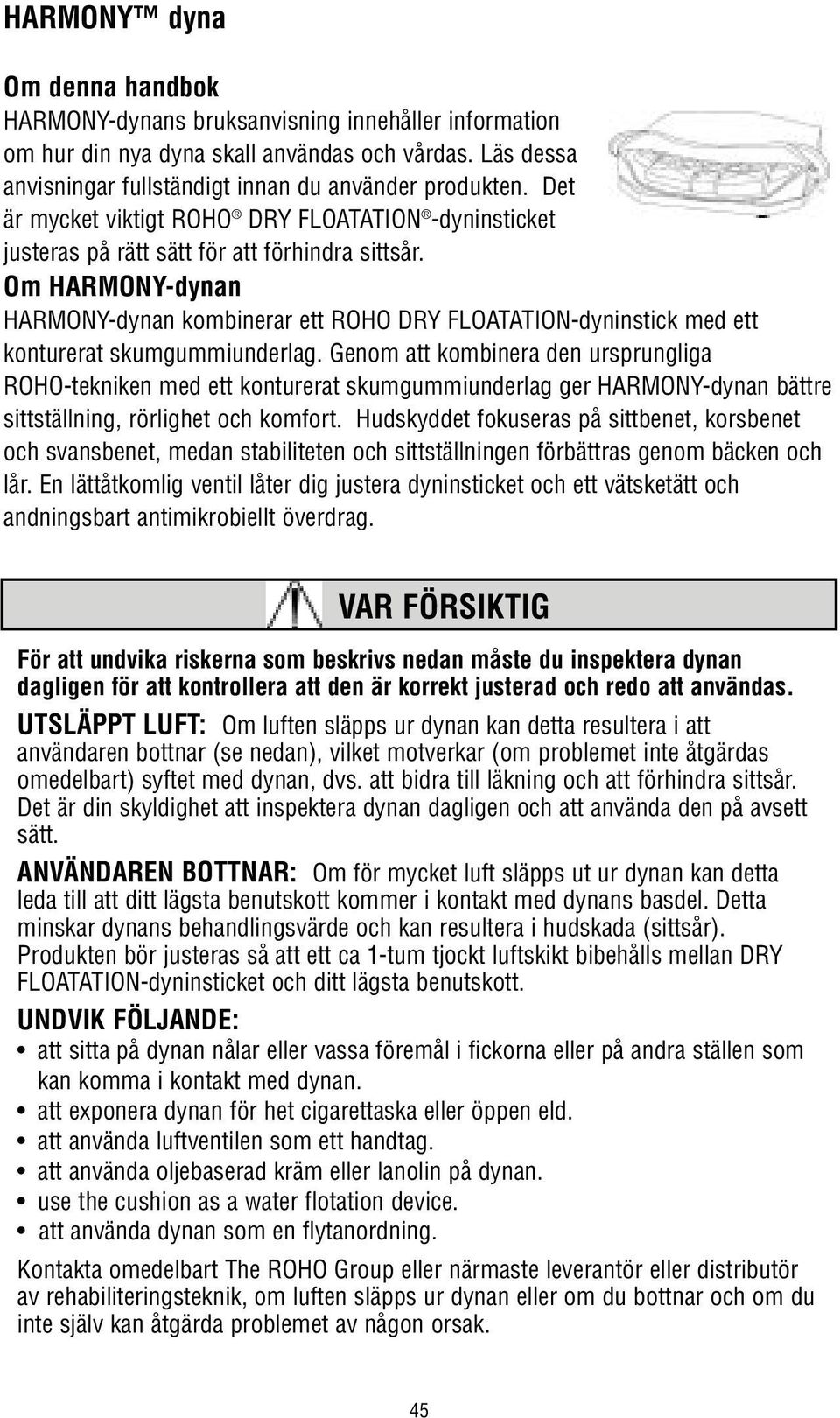 HARMONY™ dyna

Om denna handbok

HARMONY-dynans bruksanvisning innehåller information om hur din nya dyna skall användas och vårdas. Läs dessa anvisningar fullständigt innan du använder produkten. Det är mycket viktigt ROHO® DRY FLOATATION®-dyninsticket justeras på rätt sätt för att förhindra sittsår.

Om HARMONY-dynan

HARMONY-dynan kombinerar ett ROHO DRY FLOATATION-dyninstick med ett konturerat skumgummiunderlag. Genom att kombinera den ursprungliga ROHO-tekniken med ett konturerat skumgummiunderlag ger HARMONY-dynan bättre sittställning, rörlighet och komfort. Hudskyddet fokuseras på sittbenet, korsbenet och svansbenet, medan stabiliteten och sittställningen förbättras genom bäcken och lår. En lättåtkomlig ventil låter dig justera dyninsticket och ett vätsketätt och andningsbart antimikrobiellt överdrag.

VAR FÖRSIKTIG

För att undvika riskerna som beskrivs nedan måste du inspektera dynan dagligen för att kontrollera att den är korrekt justerad och redo att användas.

UTSLÄPPT LUFT: Om luften släpps ur dynan kan detta resultera i att användaren bottnar (se nedan), vilket motverkar (om problemet inte åtgärdas omedelbart) syftet med dynan, dvs. att bidra till läkning och att förhindra sittsår. Det är din skyldighet att inspektera dynan dagligen och att använda den på avsett sätt.

ANVÄNDAREN BOTTNAR: Om för mycket luft släpps ut ur dynan kan detta leda till att ditt lägsta benutskott kommer i kontakt med dynans basdel. Detta minskar dynans behandlingsvärde och kan resultera i hudskada (sittsår). Produkten bör justeras så att ett ca 1-tum tjockt luftskikt bibehålls mellan DRY FLOATATION-dyninsticket och ditt lägsta benutskott.

UNDVIK FÖLJANDE:
• att sitta på dynan nålar eller vassa föremål i fickorna eller på andra ställen som kan komma i kontakt med dynan.
• att exponera dynan för het cigarettaska eller öppen eld.
• att använda luftventilen som ett handtag.
• att använda oljebaserad kräm eller lanolin på dynan.
• use the cushion as a water flotation device.
• att använda dynan som en flytanordning.

Kontakta omedelbart The ROHO Group eller närmaste leverantör eller distributör av rehabiliteringsteknik, om luften släpps ur dynan eller om du bottnar och om du inte själv kan åtgärda problemet av någon orsak.

45